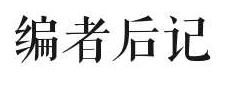 编者后记